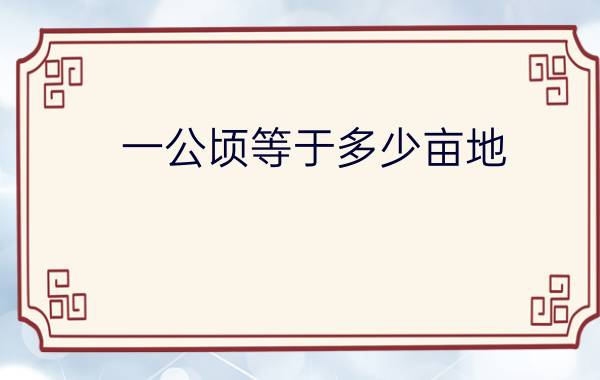 一公顷等于多少亩地